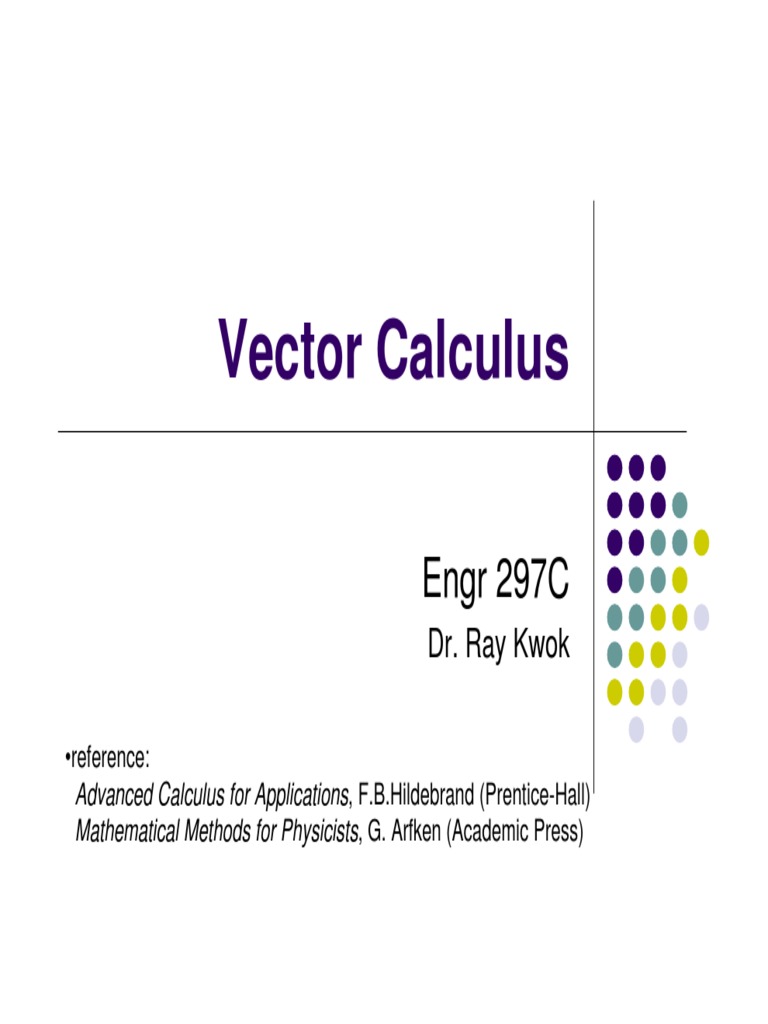 Vector Calculus

Engr 297C

Dr. Ray Kwok

•reference:
Advanced Calculus for Applications, F.B.Hildebrand (Prentice-Hall)
Mathematical Methods for Physicists, G. Arfken (Academic Press)